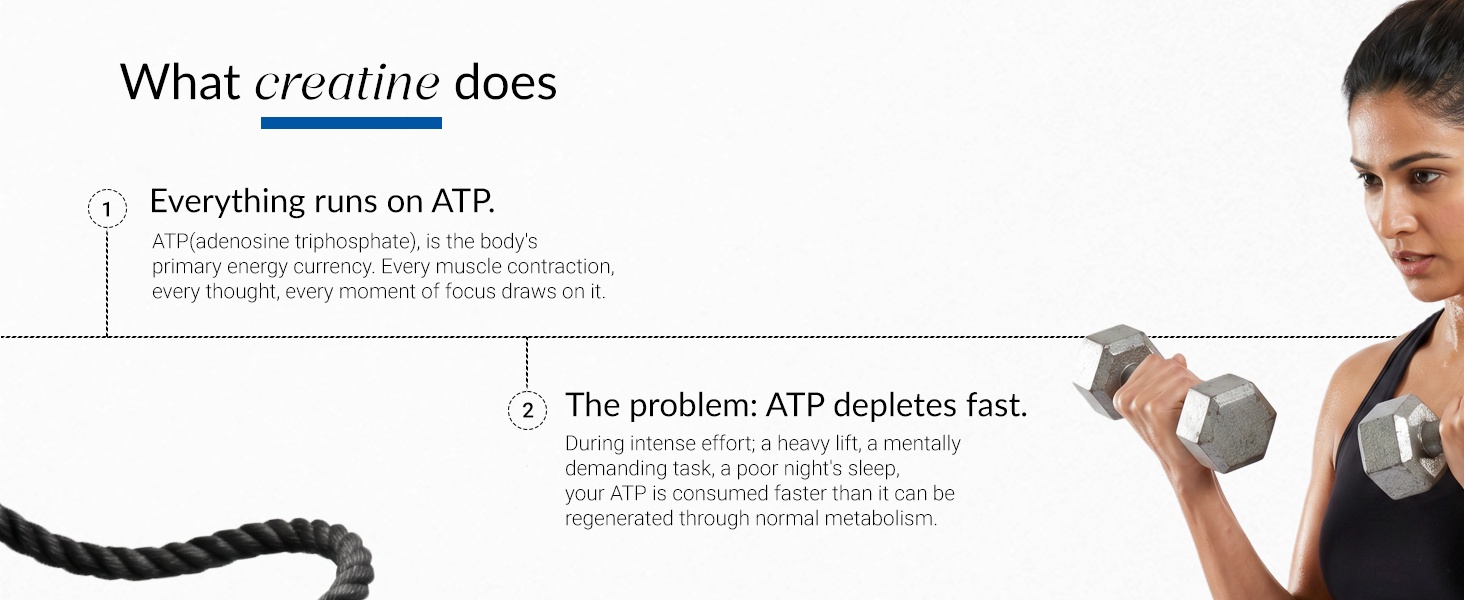 What creatine does

1

Everything runs on ATP.

ATP(adenosine triphosphate), is the body's primary energy currency. Every muscle contraction, every thought, every moment of focus draws on it.

2

The problem: ATP depletes fast.

During intense effort; a heavy lift, a mentally demanding task, a poor night's sleep, your ATP is consumed faster than it can be regenerated through normal metabolism.